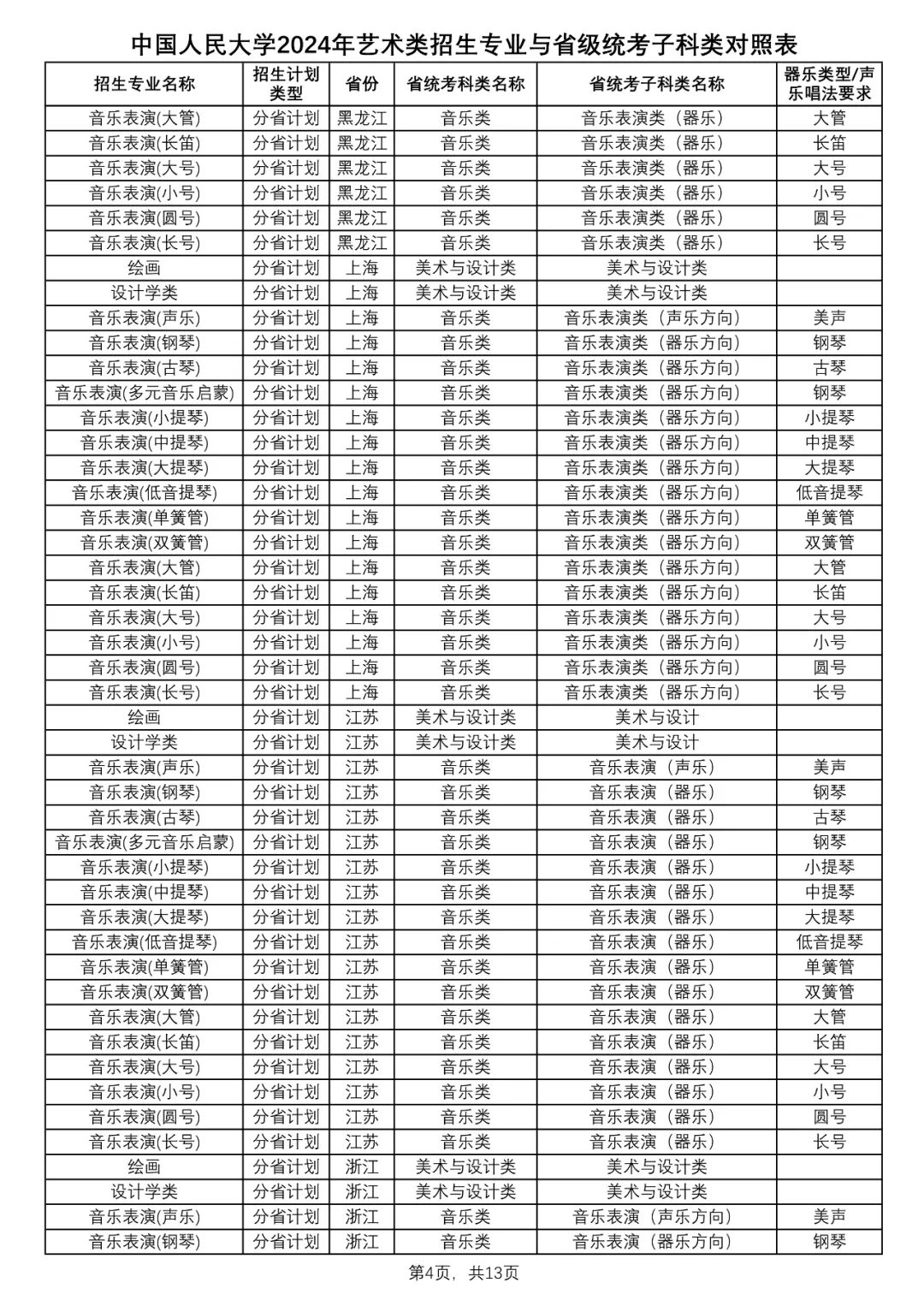 中国人民大学2024年艺术类招生专业与省级统考子科类对照表

| 招生专业名称 | 招生计划类型 | 省份 | 省统考科类名称 | 省统考子科类名称 | 器乐类型/声乐唱法要求 |
|---|---|---|---|---|---|
| 音乐表演(大管) | 分省计划 | 黑龙江 | 音乐类 | 音乐表演类（器乐） | 大管 |
| 音乐表演(长笛) | 分省计划 | 黑龙江 | 音乐类 | 音乐表演类（器乐） | 长笛 |
| 音乐表演(大号) | 分省计划 | 黑龙江 | 音乐类 | 音乐表演类（器乐） | 大号 |
| 音乐表演(小号) | 分省计划 | 黑龙江 | 音乐类 | 音乐表演类（器乐） | 小号 |
| 音乐表演(圆号) | 分省计划 | 黑龙江 | 音乐类 | 音乐表演类（器乐） | 圆号 |
| 音乐表演(长号) | 分省计划 | 黑龙江 | 音乐类 | 音乐表演类（器乐） | 长号 |
| 绘画 | 分省计划 | 上海 | 美术与设计类 | 美术与设计类 | |
| 设计学类 | 分省计划 | 上海 | 美术与设计类 | 美术与设计类 | |
| 音乐表演(声乐) | 分省计划 | 上海 | 音乐类 | 音乐表演类（声乐方向） | 美声 |
| 音乐表演(钢琴) | 分省计划 | 上海 | 音乐类 | 音乐表演类（器乐方向） | 钢琴 |
| 音乐表演(古琴) | 分省计划 | 上海 | 音乐类 | 音乐表演类（器乐方向） | 古琴 |
| 音乐表演(多元音乐启蒙) | 分省计划 | 上海 | 音乐类 | 音乐表演类（器乐方向） | 钢琴 |
| 音乐表演(小提琴) | 分省计划 | 上海 | 音乐类 | 音乐表演类（器乐方向） | 小提琴 |
| 音乐表演(中提琴) | 分省计划 | 上海 | 音乐类 | 音乐表演类（器乐方向） | 中提琴 |
| 音乐表演(大提琴) | 分省计划 | 上海 | 音乐类 | 音乐表演类（器乐方向） | 大提琴 |
| 音乐表演(低音提琴) | 分省计划 | 上海 | 音乐类 | 音乐表演类（器乐方向） | 低音提琴 |
| 音乐表演(单簧管) | 分省计划 | 上海 | 音乐类 | 音乐表演类（器乐方向） | 单簧管 |
| 音乐表演(双簧管) | 分省计划 | 上海 | 音乐类 | 音乐表演类（器乐方向） | 双簧管 |
| 音乐表演(大管) | 分省计划 | 上海 | 音乐类 | 音乐表演类（器乐方向） | 大管 |
| 音乐表演(长笛) | 分省计划 | 上海 | 音乐类 | 音乐表演类（器乐方向） | 长笛 |
| 音乐表演(大号) | 分省计划 | 上海 | 音乐类 | 音乐表演类（器乐方向） | 大号 |
| 音乐表演(小号) | 分省计划 | 上海 | 音乐类 | 音乐表演类（器乐方向） | 小号 |
| 音乐表演(圆号) | 分省计划 | 上海 | 音乐类 | 音乐表演类（器乐方向） | 圆号 |
| 音乐表演(长号) | 分省计划 | 上海 | 音乐类 | 音乐表演类（器乐方向） | 长号 |
| 绘画 | 分省计划 | 江苏 | 美术与设计类 | 美术与设计 | |
| 设计学类 | 分省计划 | 江苏 | 美术与设计类 | 美术与设计 | |
| 音乐表演(声乐) | 分省计划 | 江苏 | 音乐类 | 音乐表演（声乐） | 美声 |
| 音乐表演(钢琴) | 分省计划 | 江苏 | 音乐类 | 音乐表演（器乐） | 钢琴 |
| 音乐表演(古琴) | 分省计划 | 江苏 | 音乐类 | 音乐表演（器乐） | 古琴 |
| 音乐表演(多元音乐启蒙) | 分省计划 | 江苏 | 音乐类 | 音乐表演（器乐） | 钢琴 |
| 音乐表演(小提琴) | 分省计划 | 江苏 | 音乐类 | 音乐表演（器乐） | 小提琴 |
| 音乐表演(中提琴) | 分省计划 | 江苏 | 音乐类 | 音乐表演（器乐） | 中提琴 |
| 音乐表演(大提琴) | 分省计划 | 江苏 | 音乐类 | 音乐表演（器乐） | 大提琴 |
| 音乐表演(低音提琴) | 分省计划 | 江苏 | 音乐类 | 音乐表演（器乐） | 低音提琴 |
| 音乐表演(单簧管) | 分省计划 | 江苏 | 音乐类 | 音乐表演（器乐） | 单簧管 |
| 音乐表演(双簧管) | 分省计划 | 江苏 | 音乐类 | 音乐表演（器乐） | 双簧管 |
| 音乐表演(大管) | 分省计划 | 江苏 | 音乐类 | 音乐表演（器乐） | 大管 |
| 音乐表演(长笛) | 分省计划 | 江苏 | 音乐类 | 音乐表演（器乐） | 长笛 |
| 音乐表演(大号) | 分省计划 | 江苏 | 音乐类 | 音乐表演（器乐） | 大号 |
| 音乐表演(小号) | 分省计划 | 江苏 | 音乐类 | 音乐表演（器乐） | 小号 |
| 音乐表演(圆号) | 分省计划 | 江苏 | 音乐类 | 音乐表演（器乐） | 圆号 |
| 音乐表演(长号) | 分省计划 | 江苏 | 音乐类 | 音乐表演（器乐） | 长号 |
| 绘画 | 分省计划 | 浙江 | 美术与设计类 | 美术与设计类 | |
| 设计学类 | 分省计划 | 浙江 | 美术与设计类 | 美术与设计类 | |
| 音乐表演(声乐) | 分省计划 | 浙江 | 音乐类 | 音乐表演（声乐方向） | 美声 |
| 音乐表演(钢琴) | 分省计划 | 浙江 | 音乐类 | 音乐表演（器乐方向） | 钢琴 |

第4页，共13页